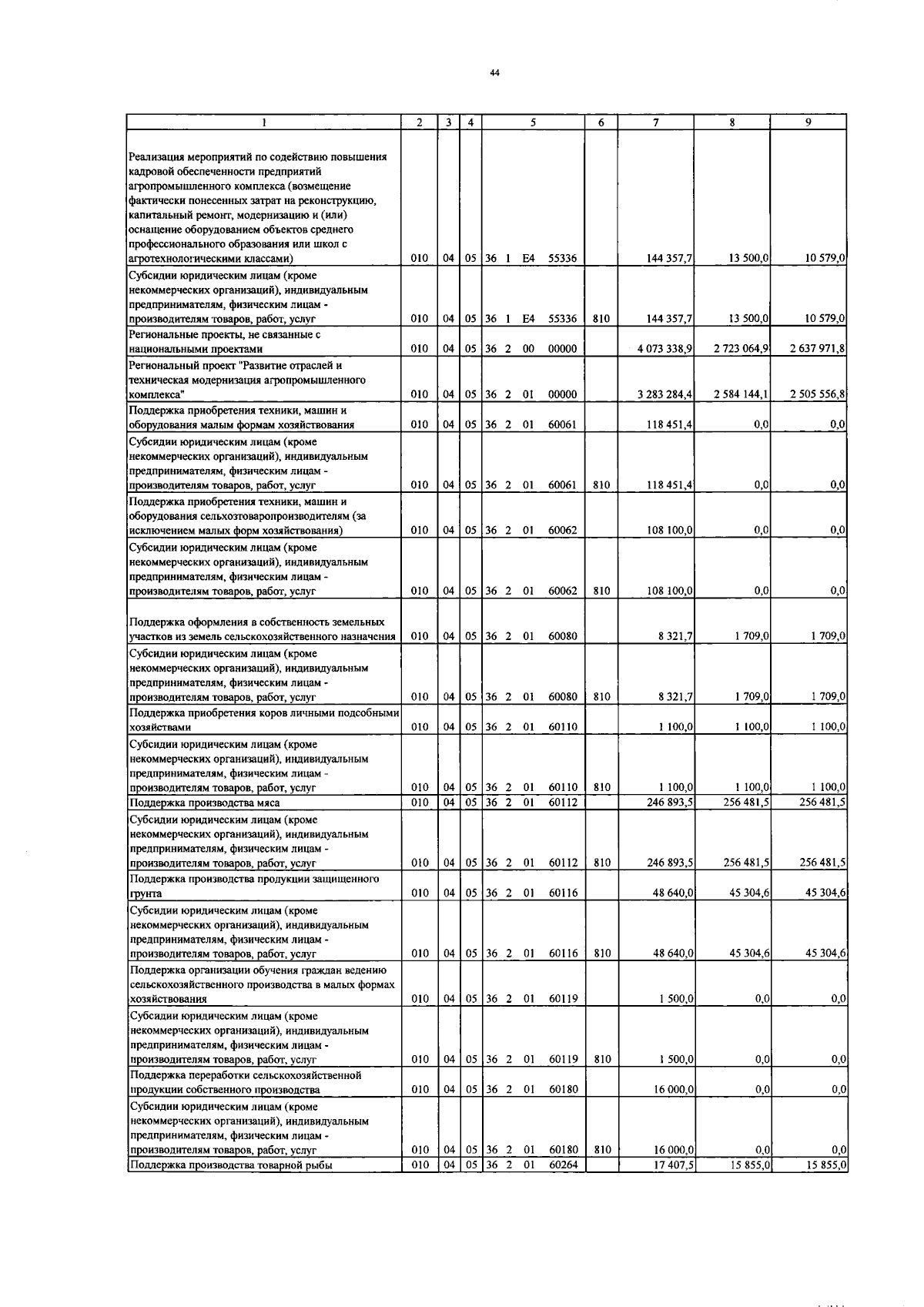 44

| 1 | 2 | 3 | 4 | 5 | 6 | 7 | 8 | 9 |
|---|---|---|---|---|---|---|---|---|
| Реализация мероприятий по содействию повышения кадровой обеспеченности предприятий агропромышленного комплекса (возмещение фактически понесенных затрат на реконструкцию, капитальный ремонт, модернизацию и (или) оснащение оборудованием объектов среднего профессионального образования или школ с агротехнологическими классами) | 010 | 04 | 05 | 36 1 E4 55336 | | 144 357,7 | 13 500,0 | 10 579,0 |
| Субсидии юридическим лицам (кроме некоммерческих организаций), индивидуальным предпринимателям, физическим лицам - производителям товаров, работ, услуг | 010 | 04 | 05 | 36 1 E4 55336 | 810 | 144 357,7 | 13 500,0 | 10 579,0 |
| Региональные проекты, не связанные с национальными проектами | 010 | 04 | 05 | 36 2 00 00000 | | 4 073 338,9 | 2 723 064,9 | 2 637 971,8 |
| Региональный проект "Развитие отраслей и техническая модернизация агропромышленного комплекса" | 010 | 04 | 05 | 36 2 01 00000 | | 3 283 284,4 | 2 584 144,1 | 2 505 556,8 |
| Поддержка приобретения техники, машин и оборудования малым формам хозяйствования | 010 | 04 | 05 | 36 2 01 60061 | | 118 451,4 | 0,0 | 0,0 |
| Субсидии юридическим лицам (кроме некоммерческих организаций), индивидуальным предпринимателям, физическим лицам - производителям товаров, работ, услуг | 010 | 04 | 05 | 36 2 01 60061 | 810 | 118 451,4 | 0,0 | 0,0 |
| Поддержка приобретения техники, машин и оборудования сельхозтоваропроизводителям (за исключением малых форм хозяйствования) | 010 | 04 | 05 | 36 2 01 60062 | | 108 100,0 | 0,0 | 0,0 |
| Субсидии юридическим лицам (кроме некоммерческих организаций), индивидуальным предпринимателям, физическим лицам - производителям товаров, работ, услуг | 010 | 04 | 05 | 36 2 01 60062 | 810 | 108 100,0 | 0,0 | 0,0 |
| Поддержка оформления в собственность земельных участков из земель сельскохозяйственного назначения | 010 | 04 | 05 | 36 2 01 60080 | | 8 321,7 | 1 709,0 | 1 709,0 |
| Субсидии юридическим лицам (кроме некоммерческих организаций), индивидуальным предпринимателям, физическим лицам - производителям товаров, работ, услуг | 010 | 04 | 05 | 36 2 01 60080 | 810 | 8 321,7 | 1 709,0 | 1 709,0 |
| Поддержка приобретения коров личными подсобными хозяйствами | 010 | 04 | 05 | 36 2 01 60110 | | 1 100,0 | 1 100,0 | 1 100,0 |
| Субсидии юридическим лицам (кроме некоммерческих организаций), индивидуальным предпринимателям, физическим лицам - производителям товаров, работ, услуг | 010 | 04 | 05 | 36 2 01 60110 | 810 | 1 100,0 | 1 100,0 | 1 100,0 |
| Поддержка производства мяса | 010 | 04 | 05 | 36 2 01 60112 | | 246 893,5 | 256 481,5 | 256 481,5 |
| Субсидии юридическим лицам (кроме некоммерческих организаций), индивидуальным предпринимателям, физическим лицам - производителям товаров, работ, услуг | 010 | 04 | 05 | 36 2 01 60112 | 810 | 246 893,5 | 256 481,5 | 256 481,5 |
| Поддержка производства продукции защищенного грунта | 010 | 04 | 05 | 36 2 01 60116 | | 48 640,0 | 45 304,6 | 45 304,6 |
| Субсидии юридическим лицам (кроме некоммерческих организаций), индивидуальным предпринимателям, физическим лицам - производителям товаров, работ, услуг | 010 | 04 | 05 | 36 2 01 60116 | 810 | 48 640,0 | 45 304,6 | 45 304,6 |
| Поддержка организации обучения граждан ведению сельскохозяйственного производства в малых формах хозяйствования | 010 | 04 | 05 | 36 2 01 60119 | | 1 500,0 | 0,0 | 0,0 |
| Субсидии юридическим лицам (кроме некоммерческих организаций), индивидуальным предпринимателям, физическим лицам - производителям товаров, работ, услуг | 010 | 04 | 05 | 36 2 01 60119 | 810 | 1 500,0 | 0,0 | 0,0 |
| Поддержка переработки сельскохозяйственной продукции собственного производства | 010 | 04 | 05 | 36 2 01 60180 | | 16 000,0 | 0,0 | 0,0 |
| Субсидии юридическим лицам (кроме некоммерческих организаций), индивидуальным предпринимателям, физическим лицам - производителям товаров, работ, услуг | 010 | 04 | 05 | 36 2 01 60180 | 810 | 16 000,0 | 0,0 | 0,0 |
| Поддержка производства товарной рыбы | 010 | 04 | 05 | 36 2 01 60264 | | 17 407,5 | 15 855,0 | 15 855,0 |